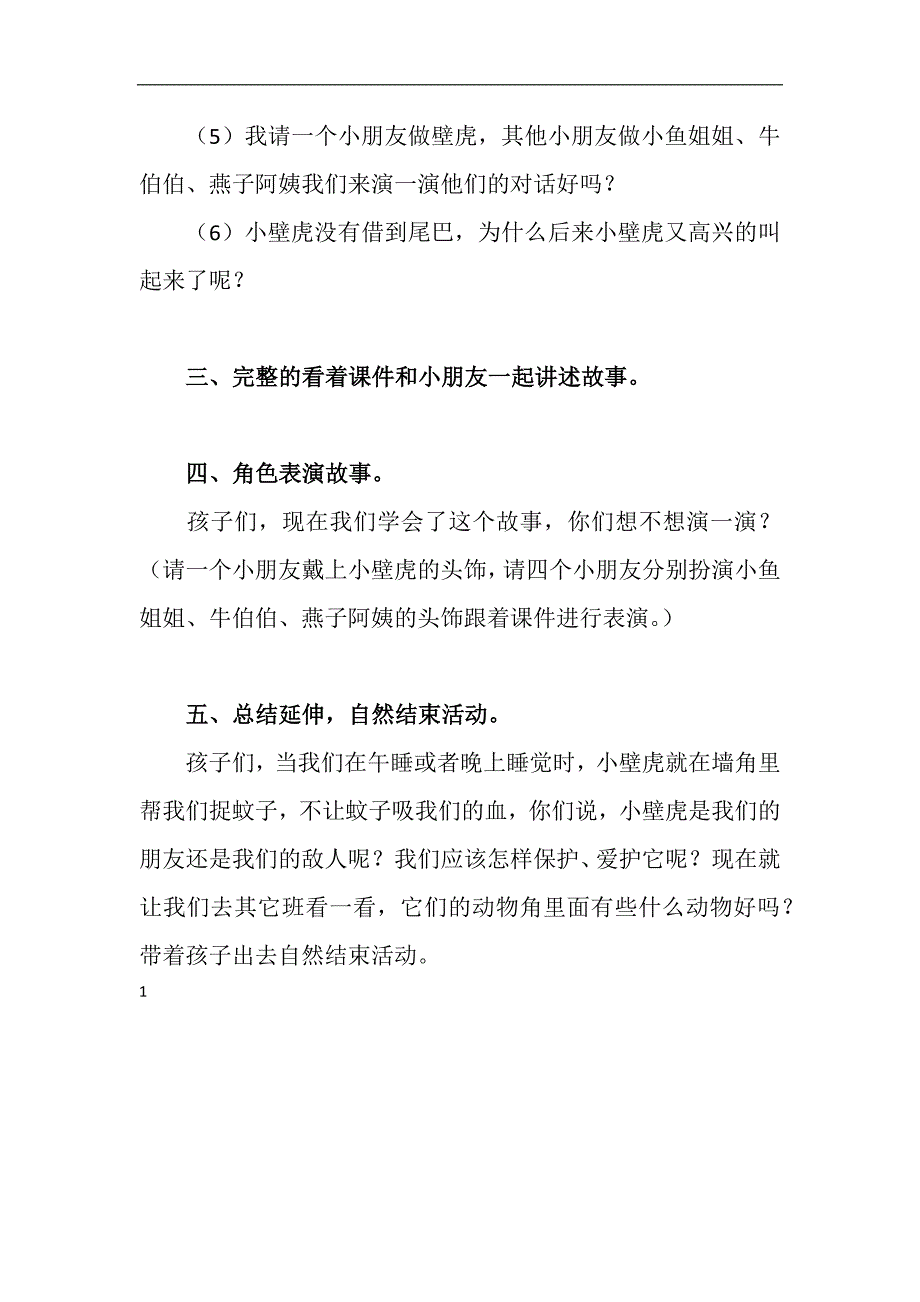 （5）我请一个小朋友做壁虎，其他小朋友做小鱼姐姐、牛伯伯、燕子阿姨我们来演一演他们的对话好吗？

（6）小壁虎没有借到尾巴，为什么后来小壁虎又高兴的叫起来了呢？

三、完整的看着课件和小朋友一起讲述故事。

四、角色表演故事。

孩子们，现在我们学会了这个故事，你们想不想演一演？（请一个小朋友戴上小壁虎的头饰，请四个小朋友分别扮演小鱼姐姐、牛伯伯、燕子阿姨的头饰跟着课件进行表演。）

五、总结延伸，自然结束活动。

孩子们，当我们在午睡或者晚上睡觉时，小壁虎就在墙角里帮我们捉蚊子，不让蚊子吸我们的血，你们说，小壁虎是我们的朋友还是我们的敌人呢？我们应该怎样保护、爱护它呢？现在就让我们去其它班看一看，它们的动物角里面有些什么动物好吗？带着孩子出去自然结束活动。

1